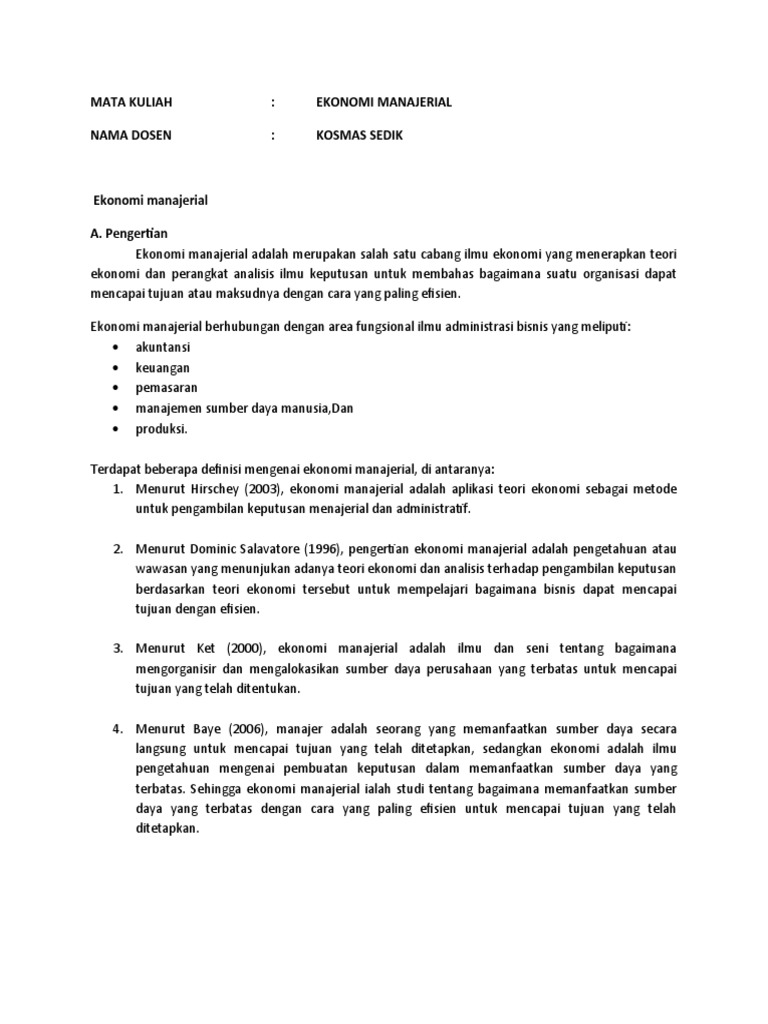 MATA KULIAH : EKONOMI MANAJERIAL

NAMA DOSEN : KOSMAS SEDIK

Ekonomi manajerial

A. Pengertian

Ekonomi manajerial adalah merupakan salah satu cabang ilmu ekonomi yang menerapkan teori ekonomi dan perangkat analisis ilmu keputusan untuk membahas bagaimana suatu organisasi dapat mencapai tujuan atau maksudnya dengan cara yang paling efisien.

Ekonomi manajerial berhubungan dengan area fungsional ilmu administrasi bisnis yang meliputi:
• akuntansi
• keuangan
• pemasaran
• manajemen sumber daya manusia,Dan
• produksi.

Terdapat beberapa definisi mengenai ekonomi manajerial, di antaranya:
1. Menurut Hirschey (2003), ekonomi manajerial adalah aplikasi teori ekonomi sebagai metode untuk pengambilan keputusan menajerial dan administratif.

2. Menurut Dominic Salavatore (1996), pengertian ekonomi manajerial adalah pengetahuan atau wawasan yang menunjukan adanya teori ekonomi dan analisis terhadap pengambilan keputusan berdasarkan teori ekonomi tersebut untuk mempelajari bagaimana bisnis dapat mencapai tujuan dengan efisien.

3. Menurut Ket (2000), ekonomi manajerial adalah ilmu dan seni tentang bagaimana mengorganisir dan mengalokasikan sumber daya perusahaan yang terbatas untuk mencapai tujuan yang telah ditentukan.

4. Menurut Baye (2006), manajer adalah seorang yang memanfaatkan sumber daya secara langsung untuk mencapai tujuan yang telah ditetapkan, sedangkan ekonomi adalah ilmu pengetahuan mengenai pembuatan keputusan dalam memanfaatkan sumber daya yang terbatas. Sehingga ekonomi manajerial ialah studi tentang bagaimana memanfaatkan sumber daya yang terbatas dengan cara yang paling efisien untuk mencapai tujuan yang telah ditetapkan.